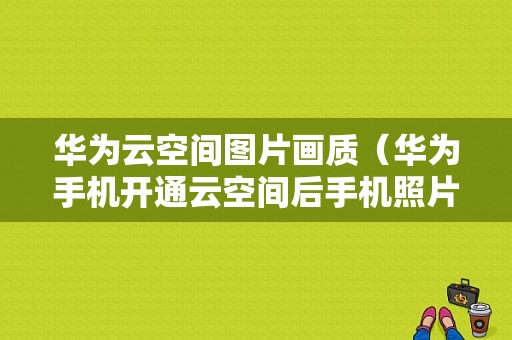 华为云空间图片画质（华为手机开通云空间后手机照片